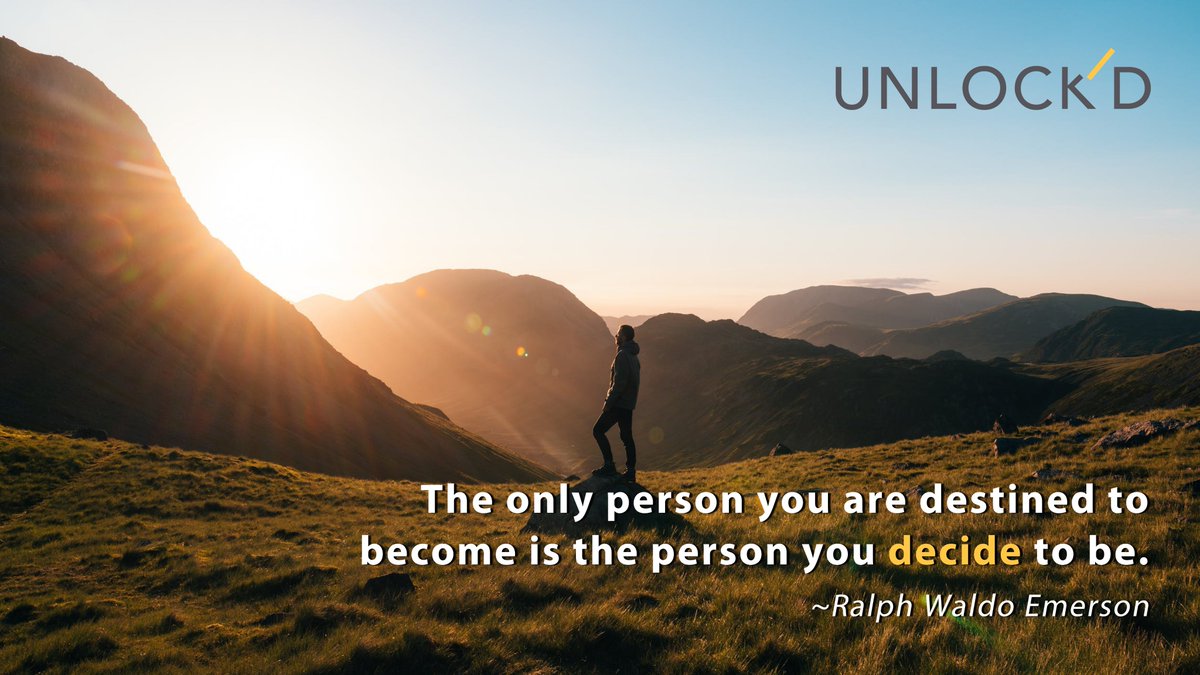 UNLOCK'D

The only person you are destined to become is the person you decide to be.
~Ralph Waldo Emerson